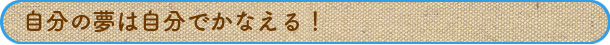 自分の夢は自分でかなえる！